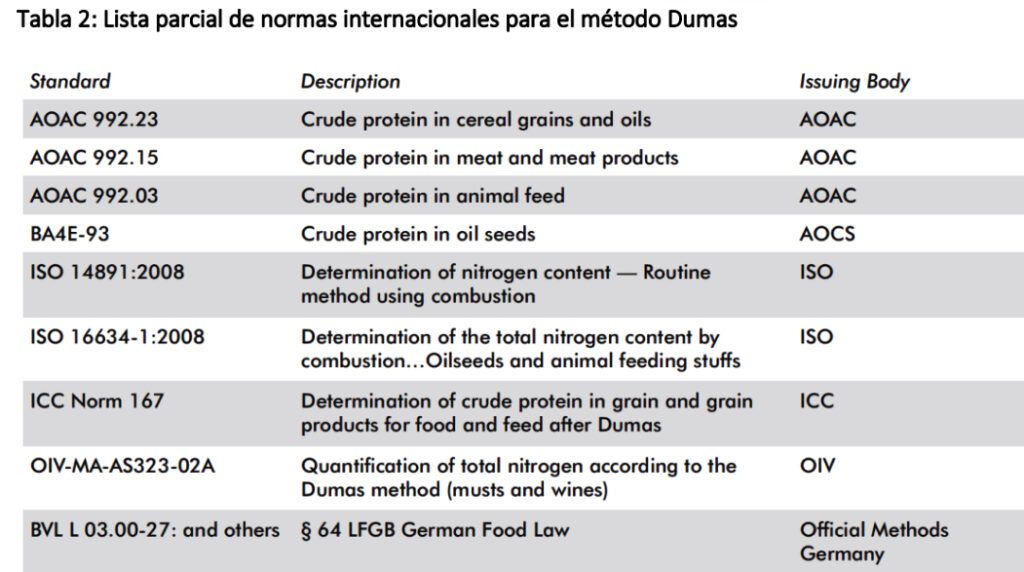 Tabla 2: Lista parcial de normas internacionales para el método Dumas

| Standard | Description | Issuing Body |
|---|---|---|
| AOAC 992.23 | Crude protein in cereal grains and oils | AOAC |
| AOAC 992.15 | Crude protein in meat and meat products | AOAC |
| AOAC 992.03 | Crude protein in animal feed | AOAC |
| BA4E-93 | Crude protein in oil seeds | AOCS |
| ISO 14891:2008 | Determination of nitrogen content — Routine method using combustion | ISO |
| ISO 16634-1:2008 | Determination of the total nitrogen content by combustion…Oilseeds and animal feeding stuffs | ISO |
| ICC Norm 167 | Determination of crude protein in grain and grain products for food and feed after Dumas | ICC |
| OIV-MA-AS323-02A | Quantification of total nitrogen according to the Dumas method (musts and wines) | OIV |
| BVL L 03.00-27: and others | § 64 LFGB German Food Law | Official Methods Germany |